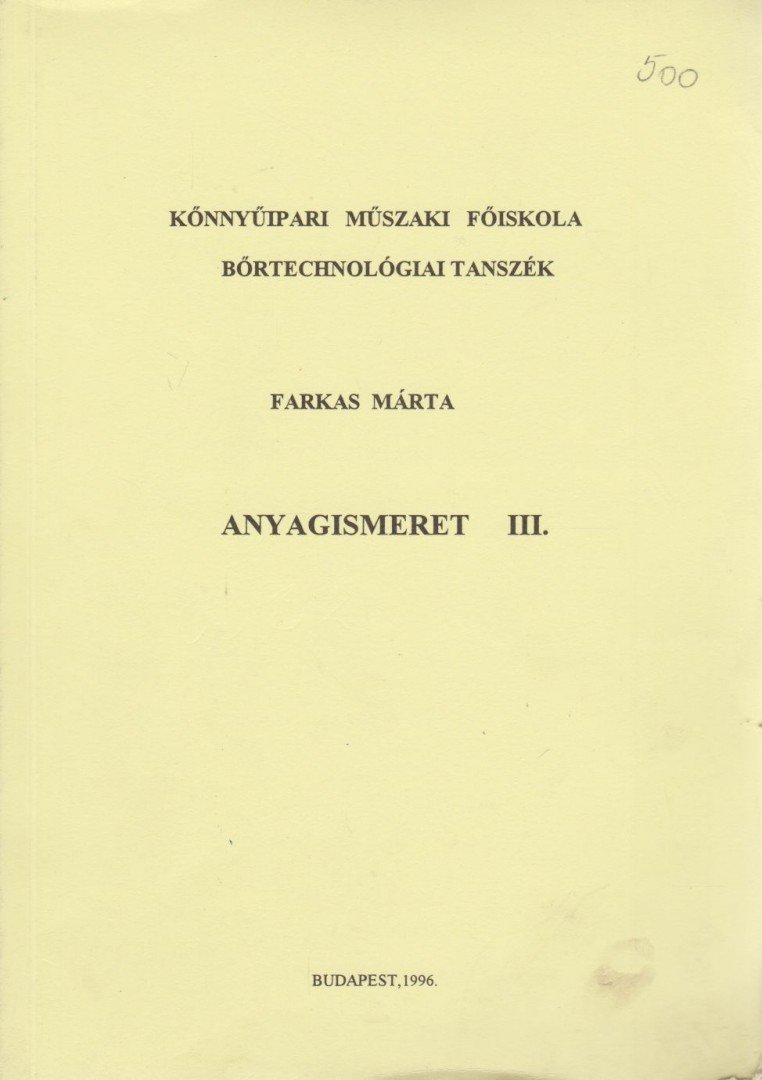 500

KŐNNYŰIPARI MŰSZAKI FŐISKOLA
BŐRTECHNOLÓGIAI TANSZÉK

FARKAS MÁRTA

ANYAGISMERET III.

BUDAPEST, 1996.